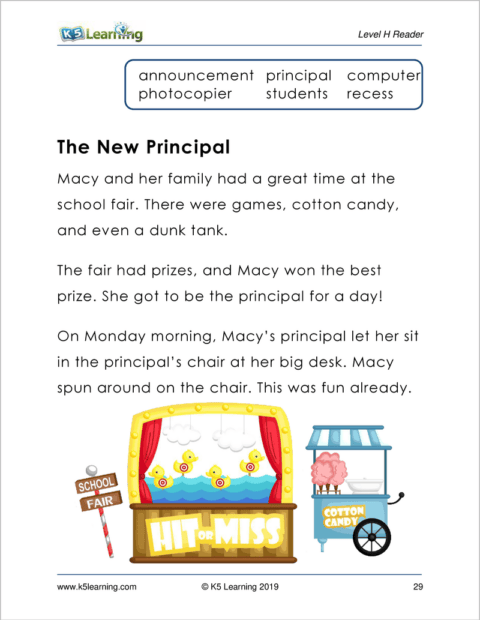 K5 Learning

Level H Reader

| announcement | principal | computer |
|---|---|---|
| photocopier | students | recess |

The New Principal

Macy and her family had a great time at the school fair. There were games, cotton candy, and even a dunk tank.

The fair had prizes, and Macy won the best prize. She got to be the principal for a day!

On Monday morning, Macy's principal let her sit in the principal's chair at her big desk. Macy spun around on the chair. This was fun already.

SCHOOL
FAIR

HIT OR MISS

COTTON CANDY

www.k5learning.com © K5 Learning 2019 29